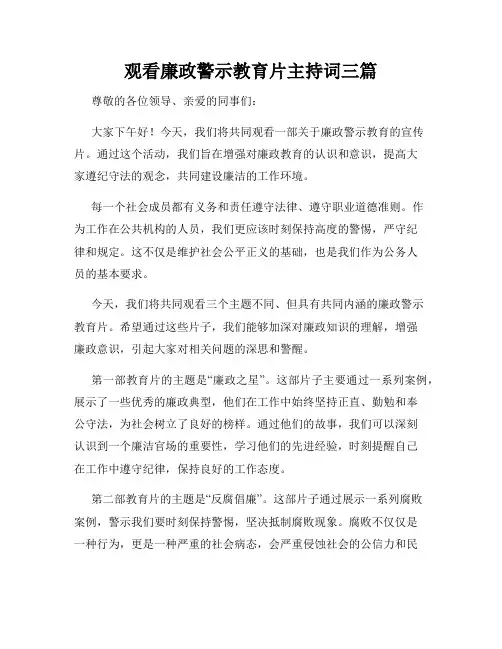 观看廉政警示教育片主持词三篇

尊敬的各位领导、亲爱的同事们：

大家下午好！今天，我们将共同观看一部关于廉政警示教育的宣传片。通过这个活动，我们旨在增强对廉政教育的认识和意识，提高大家遵纪守法的观念，共同建设廉洁的工作环境。

每一个社会成员都有义务和责任遵守法律、遵守职业道德准则。作为工作在公共机构的人员，我们更应该时刻保持高度的警惕，严守纪律和规定。这不仅是维护社会公平正义的基础，也是我们作为公务人员的基本要求。

今天，我们将共同观看三个主题不同、但具有共同内涵的廉政警示教育片。希望通过这些片子，我们能够加深对廉政知识的理解，增强廉政意识，引起大家对相关问题的深思和警醒。

第一部教育片的主题是“廉政之星”。这部片子主要通过一系列案例，展示了一些优秀的廉政典型，他们在工作中始终坚持正直、勤勉和奉公守法，为社会树立了良好的榜样。通过他们的故事，我们可以深刻认识到一个廉洁官场的重要性，学习他们的先进经验，时刻提醒自己在工作中遵守纪律，保持良好的工作态度。

第二部教育片的主题是“反腐倡廉”。这部片子通过展示一系列腐败案例，警示我们要时刻保持警惕，坚决抵制腐败现象。腐败不仅仅是一种行为，更是一种严重的社会病态，会严重侵蚀社会的公信力和民